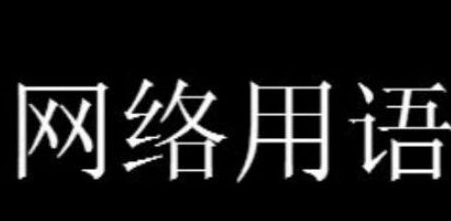 网络用语